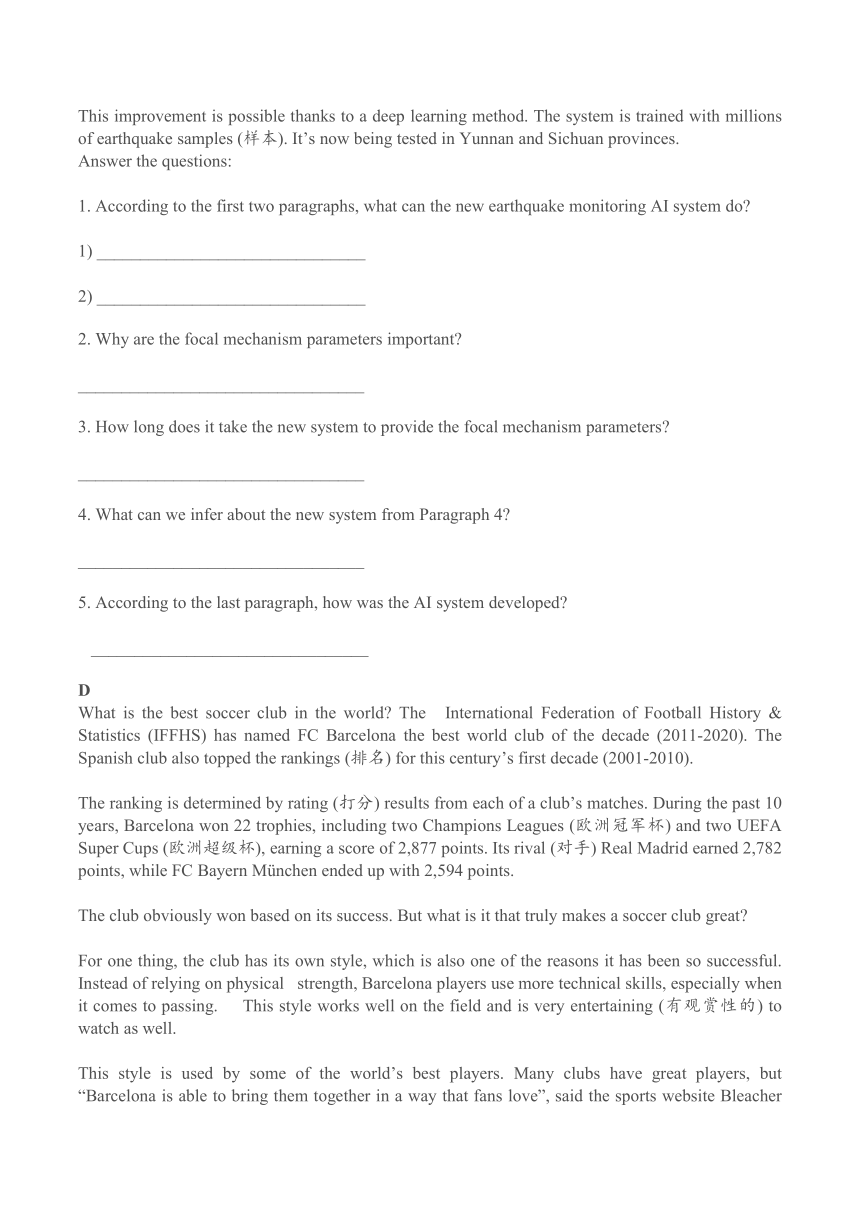 This improvement is possible thanks to a deep learning method. The system is trained with millions of earthquake samples (样本). It’s now being tested in Yunnan and Sichuan provinces.
Answer the questions:

1. According to the first two paragraphs, what can the new earthquake monitoring AI system do?

1) ________________________________

2) ________________________________

2. Why are the focal mechanism parameters important?

________________________________

3. How long does it take the new system to provide the focal mechanism parameters?

________________________________

4. What can we infer about the new system from Paragraph 4?

________________________________

5. According to the last paragraph, how was the AI system developed?

________________________________

D
What is the best soccer club in the world? The International Federation of Football History & Statistics (IFFHS) has named FC Barcelona the best world club of the decade (2011-2020). The Spanish club also topped the rankings (排名) for this century’s first decade (2001-2010).

The ranking is determined by rating (打分) results from each of a club’s matches. During the past 10 years, Barcelona won 22 trophies, including two Champions Leagues (欧洲冠军杯) and two UEFA Super Cups (欧洲超级杯), earning a score of 2,877 points. Its rival (对手) Real Madrid earned 2,782 points, while FC Bayern München ended up with 2,594 points.

The club obviously won based on its success. But what is it that truly makes a soccer club great?

For one thing, the club has its own style, which is also one of the reasons it has been so successful. Instead of relying on physical strength, Barcelona players use more technical skills, especially when it comes to passing. This style works well on the field and is very entertaining (有观赏性的) to watch as well.

This style is used by some of the world’s best players. Many clubs have great players, but “Barcelona is able to bring them together in a way that fans love”, said the sports website Bleacher